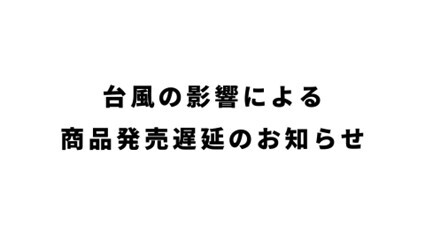 台風の影響による
商品発売遅延のお知らせ